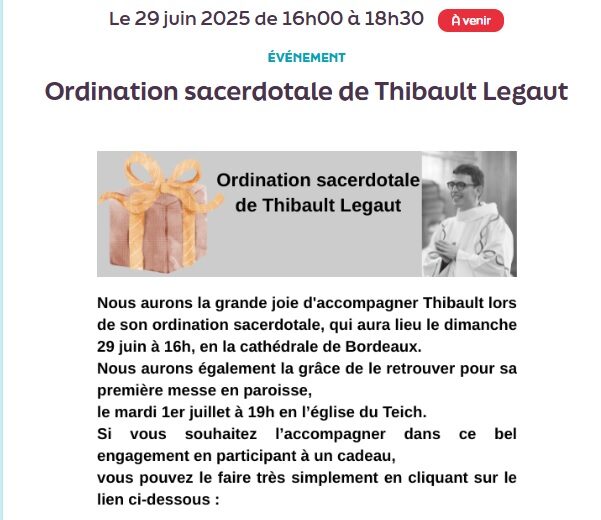 Le 29 juin 2025 de 16h00 à 18h30 À venir

ÉVÉNEMENT

Ordination sacerdotale de Thibault Legaut

Ordination sacerdotale de Thibault Legaut

Nous aurons la grande joie d'accompagner Thibault lors de son ordination sacerdotale, qui aura lieu le dimanche 29 juin à 16h, en la cathédrale de Bordeaux.
Nous aurons également la grâce de le retrouver pour sa première messe en paroisse,
le mardi 1er juillet à 19h en l'église du Teich.
Si vous souhaitez l'accompagner dans ce bel engagement en participant à un cadeau,
vous pouvez le faire très simplement en cliquant sur le lien ci-dessous :